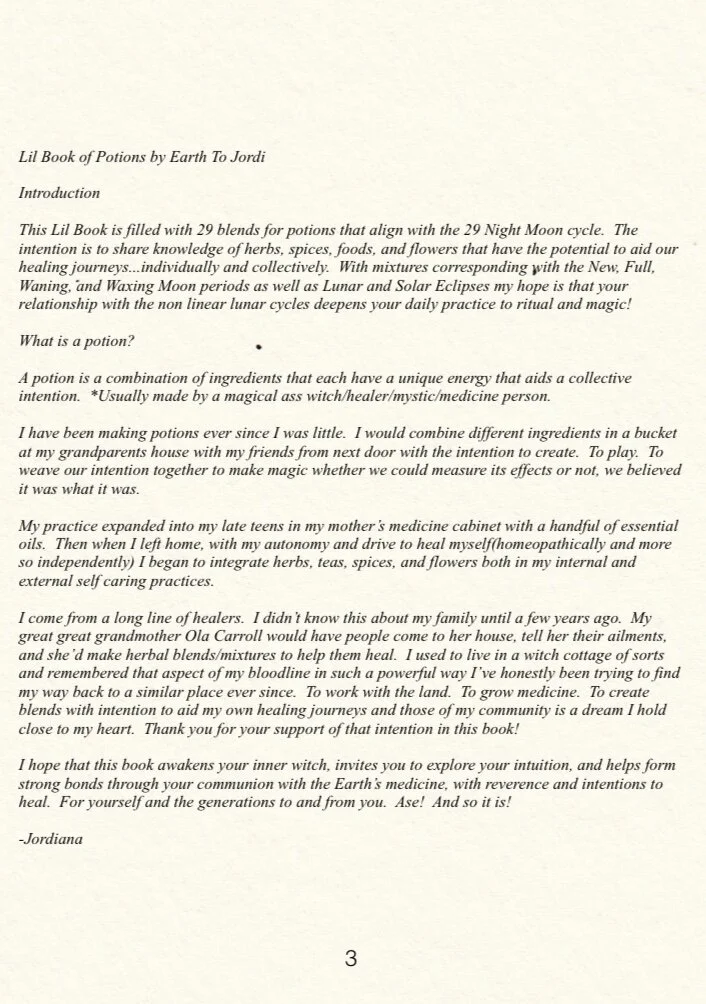 Lil Book of Potions by Earth To Jordi

Introduction

This Lil Book is filled with 29 blends for potions that align with the 29 Night Moon cycle. The intention is to share knowledge of herbs, spices, foods, and flowers that have the potential to aid our healing journeys...individually and collectively. With mixtures corresponding with the New, Full, Waning, and Waxing Moon periods as well as Lunar and Solar Eclipses my hope is that your relationship with the non linear lunar cycles deepens your daily practice to ritual and magic!

What is a potion?

A potion is a combination of ingredients that each have a unique energy that aids a collective intention. *Usually made by a magical ass witch/healer/mystic/medicine person.

I have been making potions ever since I was little. I would combine different ingredients in a bucket at my grandparents house with my friends from next door with the intention to create. To play. To weave our intention together to make magic whether we could measure its effects or not, we believed it was what it was.

My practice expanded into my late teens in my mother's medicine cabinet with a handful of essential oils. Then when I left home, with my autonomy and drive to heal myself(homeopathically and more so independently) I began to integrate herbs, teas, spices, and flowers both in my internal and external self caring practices.

I come from a long line of healers. I didn't know this about my family until a few years ago. My great great grandmother Ola Carroll would have people come to her house, tell her their ailments, and she'd make herbal blends/mixtures to help them heal. I used to live in a witch cottage of sorts and remembered that aspect of my bloodline in such a powerful way I've honestly been trying to find my way back to a similar place ever since. To work with the land. To grow medicine. To create blends with intention to aid my own healing journeys and those of my community is a dream I hold close to my heart. Thank you for your support of that intention in this book!

I hope that this book awakens your inner witch, invites you to explore your intuition, and helps form strong bonds through your communion with the Earth's medicine, with reverence and intentions to heal. For yourself and the generations to and from you. Ase! And so it is!

-Jordiana

3